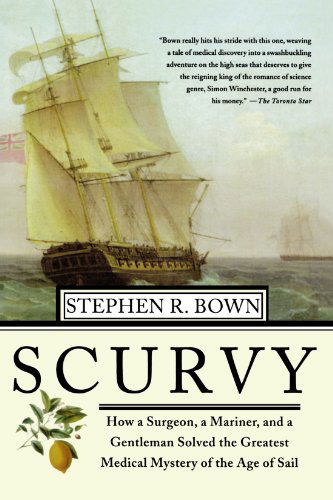 "Bown really hits his stride with this one, weaving a tale of medical discovery into a swashbuckling adventure on the high seas that deserves to give the reigning king of the romance of science genre, Simon Winchester, a good run for his money." —The Toronto Star

STEPHEN R. BOWN

SCURVY

How a Surgeon, a Mariner, and a Gentleman Solved the Greatest Medical Mystery of the Age of Sail